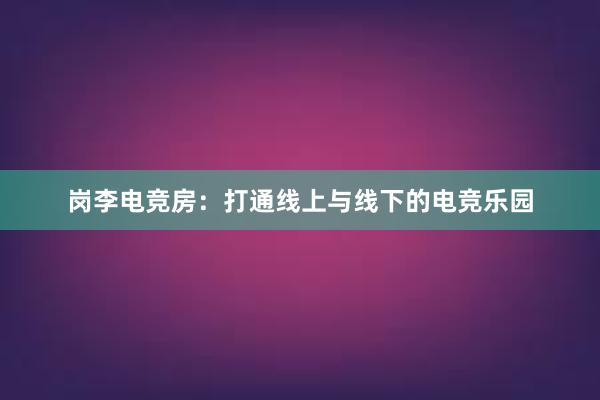 岗李电竞房：打通线上与线下的电竞乐园